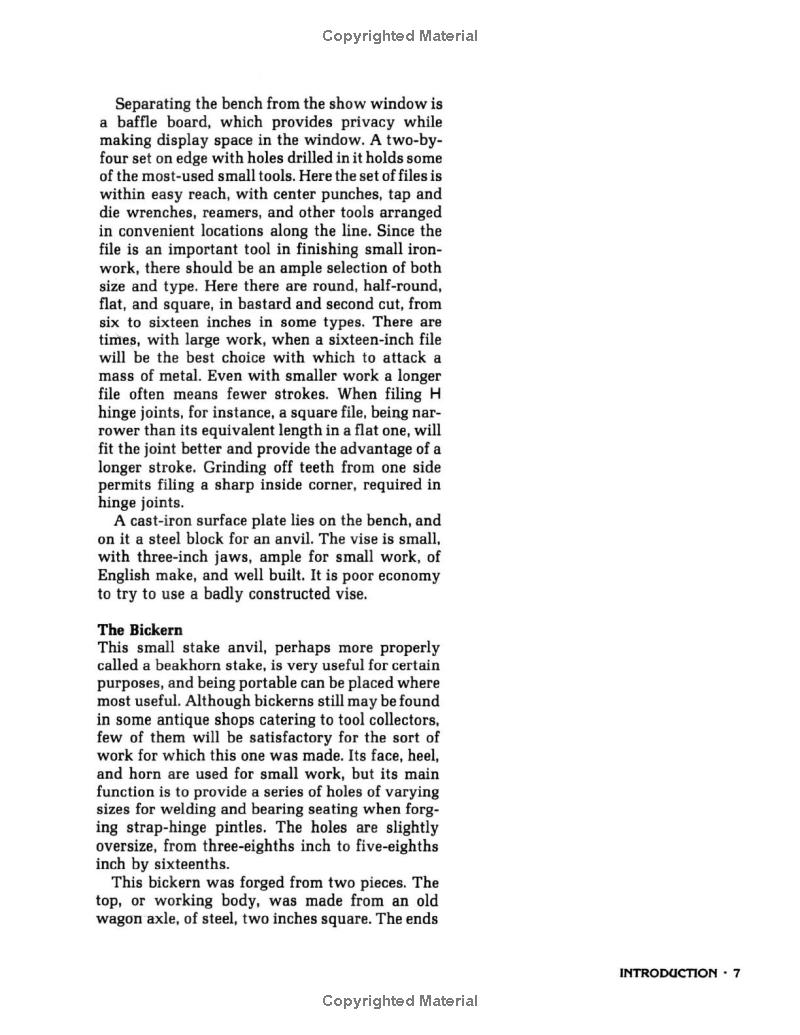 Copyrighted Material

Separating the bench from the show window is a baffle board, which provides privacy while making display space in the window. A two-by-four set on edge with holes drilled in it holds some of the most-used small tools. Here the set of files is within easy reach, with center punches, tap and die wrenches, reamers, and other tools arranged in convenient locations along the line. Since the file is an important tool in finishing small ironwork, there should be an ample selection of both size and type. Here there are round, half-round, flat, and square, in bastard and second cut, from six to sixteen inches in some types. There are times, with large work, when a sixteen-inch file will be the best choice with which to attack a mass of metal. Even with smaller work a longer file often means fewer strokes. When filing H hinge joints, for instance, a square file, being narrower than its equivalent length in a flat one, will fit the joint better and provide the advantage of a longer stroke. Grinding off teeth from one side permits filing a sharp inside corner, required in hinge joints.

A cast-iron surface plate lies on the bench, and on it a steel block for an anvil. The vise is small, with three-inch jaws, ample for small work, of English make, and well built. It is poor economy to try to use a badly constructed vise.

The Bickern
This small stake anvil, perhaps more properly called a beakhorn stake, is very useful for certain purposes, and being portable can be placed where most useful. Although bickerns still may be found in some antique shops catering to tool collectors, few of them will be satisfactory for the sort of work for which this one was made. Its face, heel, and horn are used for small work, but its main function is to provide a series of holes of varying sizes for welding and bearing seating when forging strap-hinge pintles. The holes are slightly oversize, from three-eighths inch to five-eighths inch by sixteenths.

This bickern was forged from two pieces. The top, or working body, was made from an old wagon axle, of steel, two inches square. The ends

INTRODUCTION · 7

Copyrighted Material